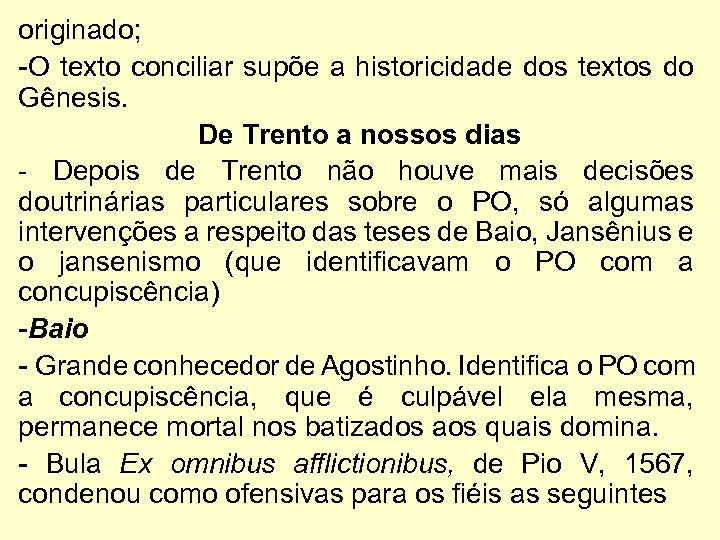 originado;

-O texto conciliar supõe a historicidade dos textos do Gênesis.

De Trento a nossos dias

- Depois de Trento não houve mais decisões doutrinárias particulares sobre o PO, só algumas intervenções a respeito das teses de Baio, Jansênius e o jansenismo (que identificavam o PO com a concupiscência)

-Baio

- Grande conhecedor de Agostinho. Identifica o PO com a concupiscência, que é culpável ela mesma, permanece mortal nos batizados aos quais domina.

- Bula Ex omnibus afflictionibus, de Pio V, 1567, condenou como ofensivas para os fiéis as seguintes